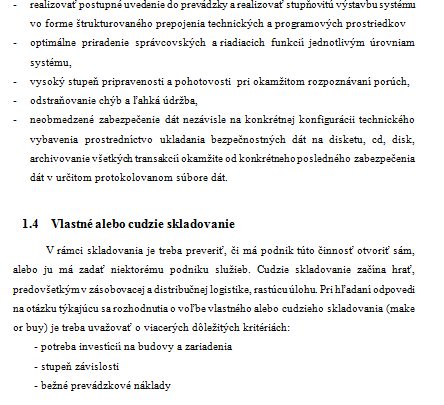 - realizovať postupné uvedenie do prevádzky a realizovať stupňovitú výstavbu systému vo forme štrukturovaného prepojenia technických a programových prostriedkov

- optimálne priradenie správcovských a riadiacich funkcií jednotlivým úrovniam systému,

- vysoký stupeň pripravenosti a pohotovosti pri okamžitom rozpoznávaní porúch,

- odstraňovanie chýb a ľahká údržba,

- neobmedzené zabezpečenie dát nezávisle na konkrétnej konfigurácii technického vybavenia prostredníctvo ukladania bezpečnostných dát na disketu, cd, disk, archivovanie všetkých transakcií okamžite od konkrétneho posledného zabezpečenia dát v určitom protokolovanom súbore dát.

1.4 Vlastné alebo cudzie skladovanie

V rámci skladovania je treba preveriť, či má podnik túto činnosť otvoriť sám, alebo ju má zadať niektorému podniku služieb. Cudzie skladovanie začína hrať, predovšetkým v zásobovacej a distribučnej logistike, rastúcu úlohu. Pri hľadaní odpovedi na otázku týkajúcu sa rozhodnutia o voľbe vlastného alebo cudzieho skladovania (make or buy) je treba uvažovať o viacerých dôležitých kritériách:

- potreba investícií na budovy a zariadenia

- stupeň závislosti

- bežné prevádzkové náklady